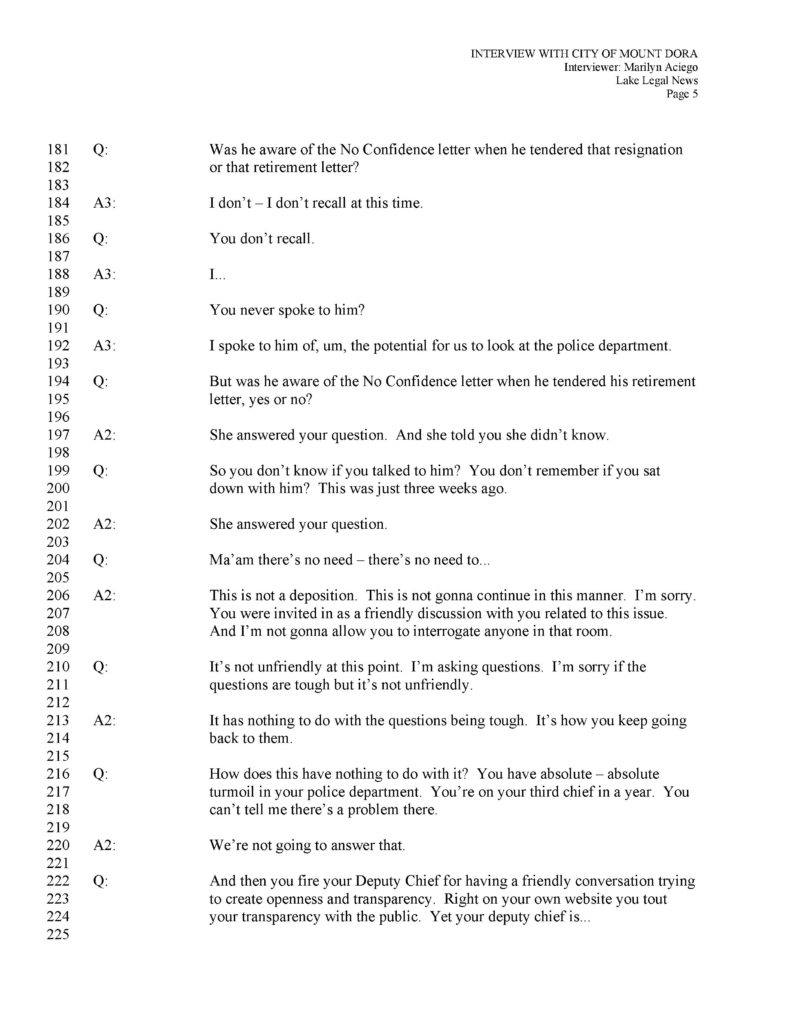 INTERVIEW WITH CITY OF MOUNT DORA
Interviewer: Marilyn Aciego
Lake Legal News
Page 5

181 Q: Was he aware of the No Confidence letter when he tendered that resignation
182 or that retirement letter?
183
184 A3: I don't – I don't recall at this time.
185
186 Q: You don't recall.
187
188 A3: I...
189
190 Q: You never spoke to him?
191
192 A3: I spoke to him of, um, the potential for us to look at the police department.
193
194 Q: But was he aware of the No Confidence letter when he tendered his retirement
195 letter, yes or no?
196
197 A2: She answered your question. And she told you she didn't know.
198
199 Q: So you don't know if you talked to him? You don't remember if you sat
200 down with him? This was just three weeks ago.
201
202 A2: She answered your question.
203
204 Q: Ma'am there's no need – there's no need to...
205
206 A2: This is not a deposition. This is not gonna continue in this manner. I'm sorry.
207 You were invited in as a friendly discussion with you related to this issue.
208 And I'm not gonna allow you to interrogate anyone in that room.
209
210 Q: It's not unfriendly at this point. I'm asking questions. I'm sorry if the
211 questions are tough but it's not unfriendly.
212
213 A2: It has nothing to do with the questions being tough. It's how you keep going
214 back to them.
215
216 Q: How does this have nothing to do with it? You have absolute – absolute
217 turmoil in your police department. You're on your third chief in a year. You
218 can't tell me there's a problem there.
219
220 A2: We're not going to answer that.
221
222 Q: And then you fire your Deputy Chief for having a friendly conversation trying
223 to create openness and transparency. Right on your own website you tout
224 your transparency with the public. Yet your deputy chief is...
225